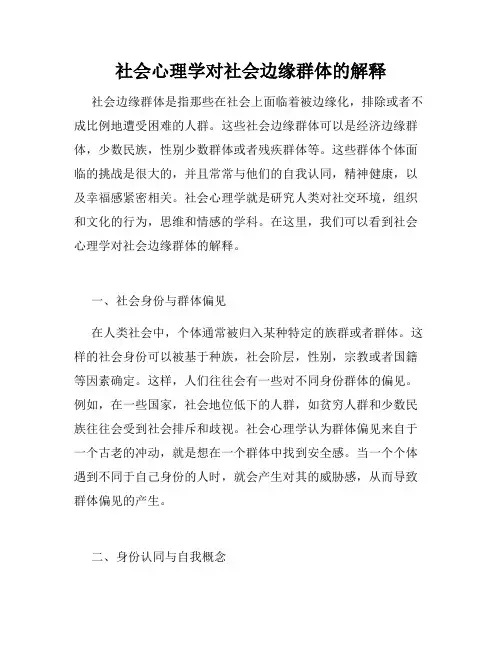 社会心理学对社会边缘群体的解释

社会边缘群体是指那些在社会上面临着被边缘化，排除或者不成比例地遭受困难的人群。这些社会边缘群体可以是经济边缘群体，少数民族，性别少数群体或者残疾群体等。这些群体个体面临的挑战是很大的，并且常常与他们的自我认同，精神健康，以及幸福感紧密相关。社会心理学就是研究人类对社交环境，组织和文化的行为，思维和情感的学科。在这里，我们可以看到社会心理学对社会边缘群体的解释。

一、社会身份与群体偏见

在人类社会中，个体通常被归入某种特定的族群或者群体。这样的社会身份可以被基于种族，社会阶层，性别，宗教或者国籍等因素确定。这样，人们往往会有一些对不同身份群体的偏见。例如，在一些国家，社会地位低下的人群，如贫穷人群和少数民族往往会受到社会排斥和歧视。社会心理学认为群体偏见来自于一个古老的冲动，就是想在一个群体中找到安全感。当一个个体遇到不同于自己身份的人时，就会产生对其的威胁感，从而导致群体偏见的产生。

二、身份认同与自我概念